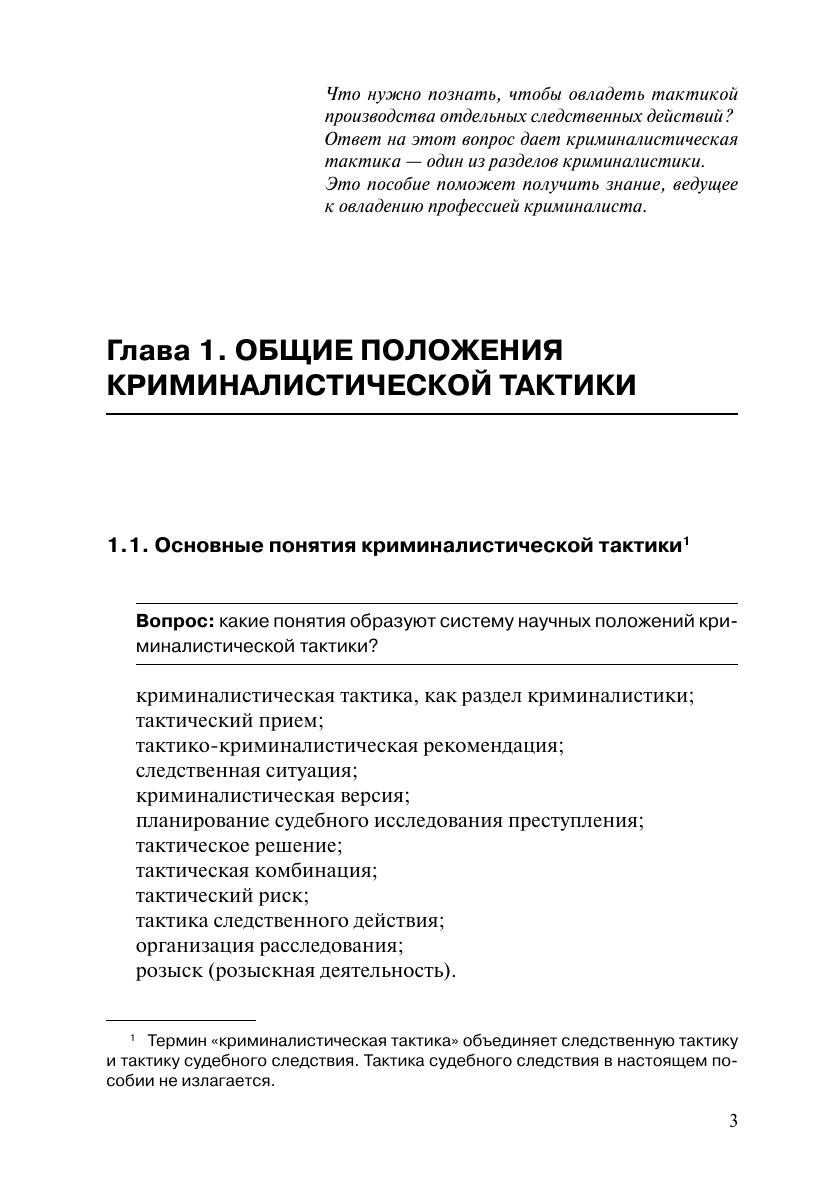 Что нужно познать, чтобы овладеть тактикой производства отдельных следственных действий? Ответ на этот вопрос дает криминалистическая тактика — один из разделов криминалистики. Это пособие поможет получить знание, ведущее к овладению профессией криминалиста.

Глава 1. ОБЩИЕ ПОЛОЖЕНИЯ КРИМИНАЛИСТИЧЕСКОЙ ТАКТИКИ

1.1. Основные понятия криминалистической тактики$^1$

Вопрос: какие понятия образуют систему научных положений криминалистической тактики?

криминалистическая тактика, как раздел криминалистики;
тактический прием;
тактико-криминалистическая рекомендация;
следственная ситуация;
криминалистическая версия;
планирование судебного исследования преступления;
тактическое решение;
тактическая комбинация;
тактический риск;
тактика следственного действия;
организация расследования;
розыск (розыскная деятельность).

$^1$ Термин «криминалистическая тактика» объединяет следственную тактику и тактику судебного следствия. Тактика судебного следствия в настоящем пособии не излагается.

3